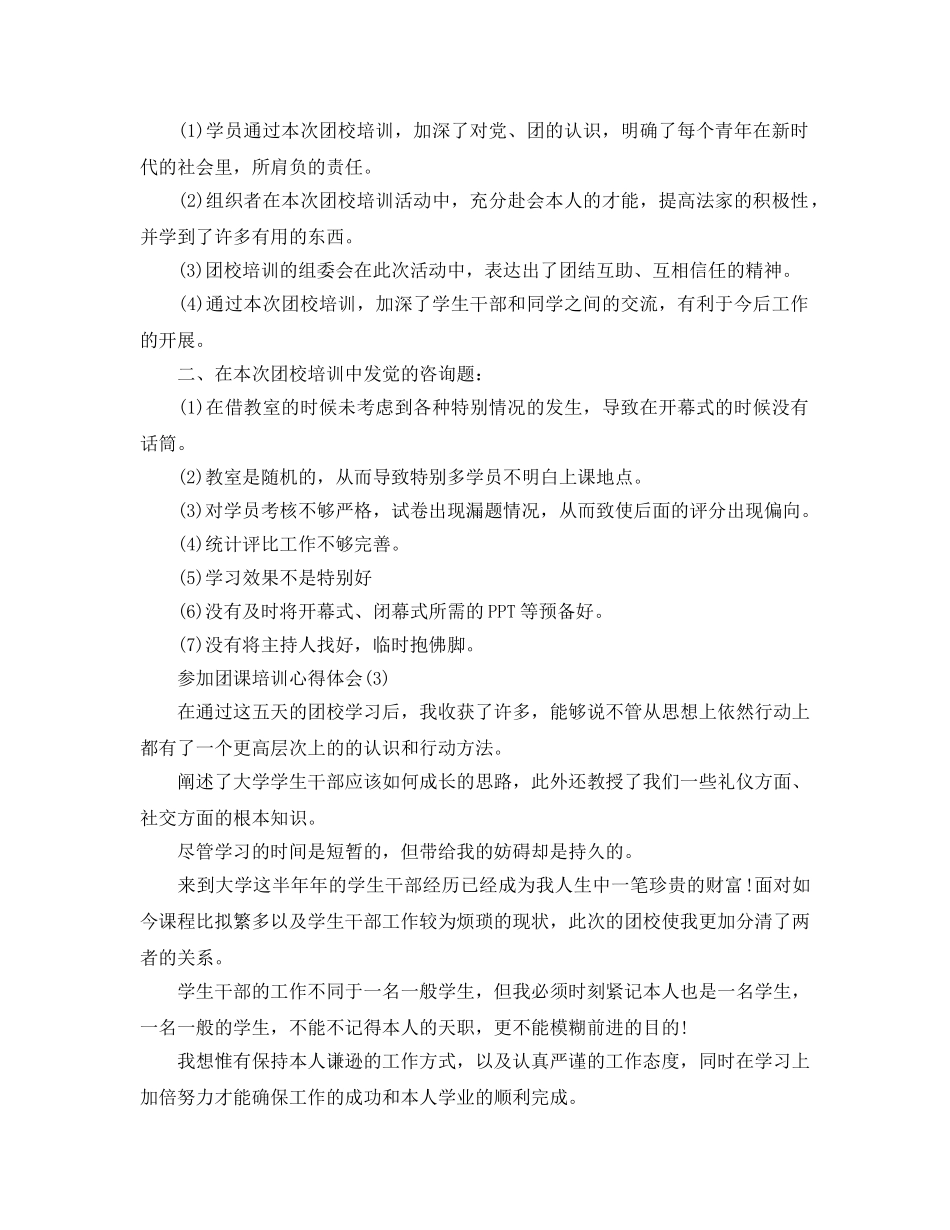 (1)学员通过本次团校培训，加深了对党、团的认识，明确了每个青年在新时代的社会里，所肩负的责任。

(2)组织者在本次团校培训活动中，充分赴会本人的才能，提高法家的积极性，并学到了许多有用的东西。

(3)团校培训的组委会在此次活动中，表达出了团结互助、互相信任的精神。

(4)通过本次团校培训，加深了学生干部和同学之间的交流，有利于今后工作的开展。

二、在本次团校培训中发觉的咨询题：

(1)在借教室的时候未考虑到各种特别情况的发生，导致在开幕式的时候没有话筒。

(2)教室是随机的，从而导致特别多学员不明白上课地点。

(3)对学员考核不够严格，试卷出现漏题情况，从而致使后面的评分出现偏向。

(4)统计评比工作不够完善。

(5)学习效果不是特别好

(6)没有及时将开幕式、闭幕式所需的PPT等预备好。

(7)没有将主持人找好，临时抱佛脚。

参加团课培训心得体会(3)

在通过这五天的团校学习后，我收获了许多，能够说不管从思想上依然行动上都有了一个更高层次上的的认识和行动方法。

阐述了大学学生干部应该如何成长的思路，此外还教授了我们一些礼仪方面、社交方面的根本知识。

尽管学习的时间是短暂的，但带给我的妨碍却是持久的。

来到大学这半年年的学生干部经历已经成为我人生中一笔珍贵的财富!面对如今课程比拟繁多以及学生干部工作较为烦琐的现状，此次的团校使我更加分清了两者的关系。

学生干部的工作不同于一名一般学生，但我必须时刻紧记本人也是一名学生，一名一般的学生，不能不记得本人的天职，更不能模糊前进的目的!

我想惟有保持本人谦逊的工作方式，以及认真严谨的工作态度，同时在学习上加倍努力才能确保工作的成功和本人学业的顺利完成。